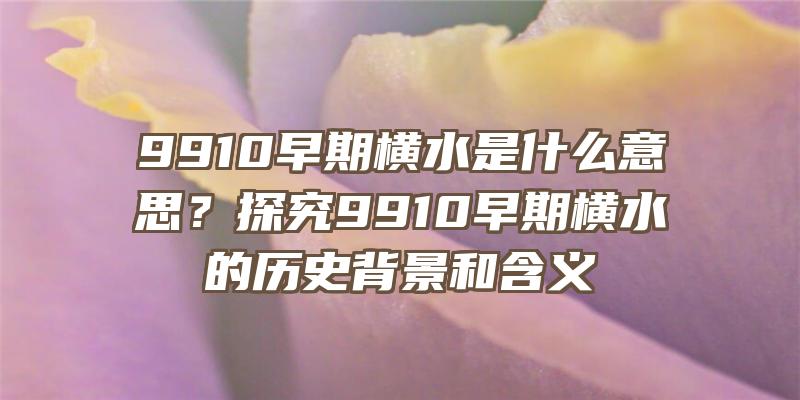 9910早期横水是什么意思？探究9910早期横水的历史背景和含义